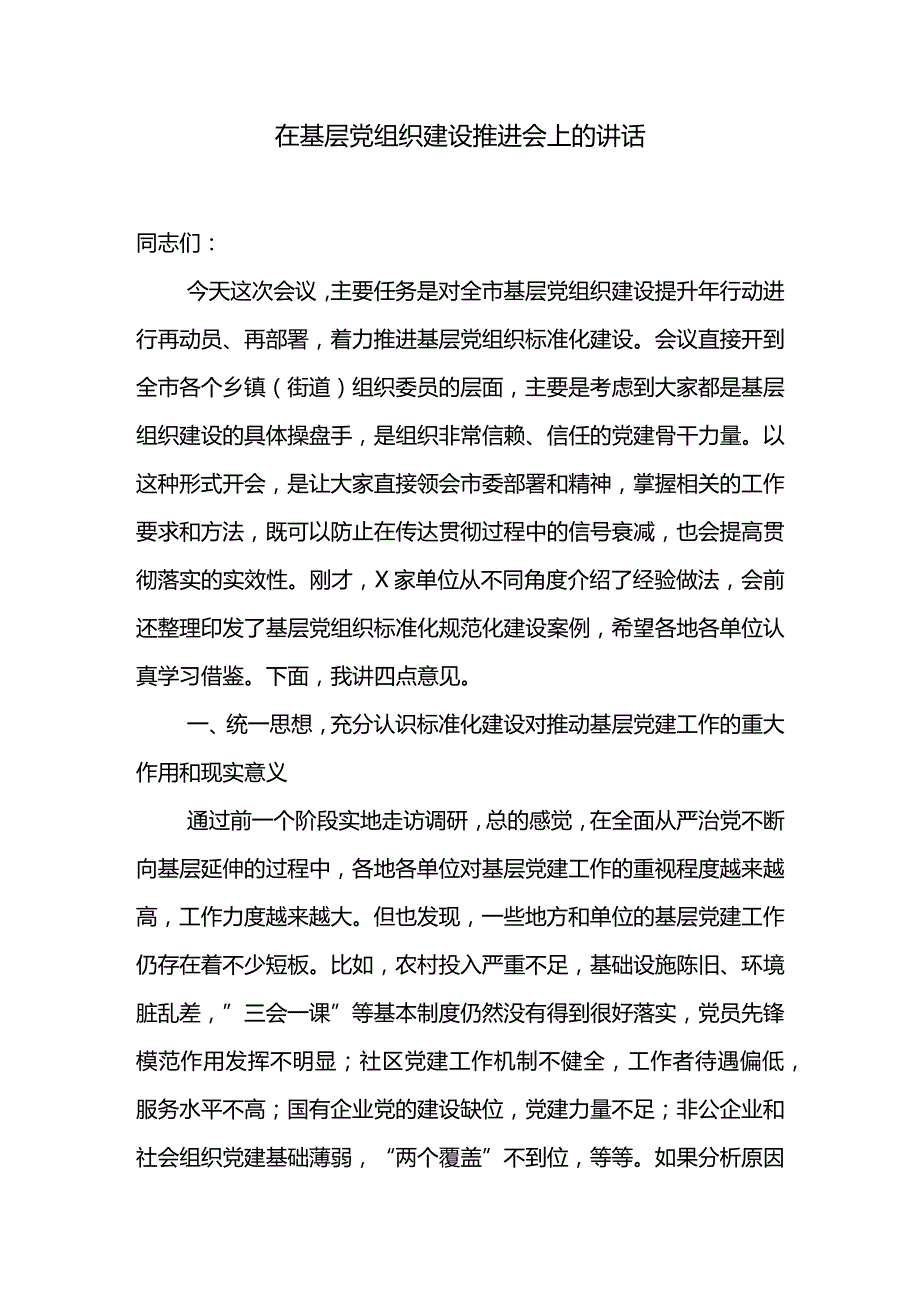 在基层党组织建设推进会上的讲话

同志们：

今天这次会议，主要任务是对全市基层党组织建设提升年行动进行再动员、再部署，着力推进基层党组织标准化建设。会议直接开到全市各个乡镇（街道）组织委员的层面，主要是考虑到大家都是基层组织建设的具体操盘手，是组织非常信赖、信任的党建骨干力量。以这种形式开会，是让大家直接领会市委部署和精神，掌握相关的工作要求和方法，既可以防止在传达贯彻过程中的信号衰减，也会提高贯彻落实的实效性。刚才，X家单位从不同角度介绍了经验做法，会前还整理印发了基层党组织标准化规范化建设案例，希望各地各单位认真学习借鉴。下面，我讲四点意见。

一、统一思想，充分认识标准化建设对推动基层党建工作的重大作用和现实意义

通过前一个阶段实地走访调研，总的感觉，在全面从严治党不断向基层延伸的过程中，各地各单位对基层党建工作的重视程度越来越高，工作力度越来越大。但也发现，一些地方和单位的基层党建工作仍存在着不少短板。比如，农村投入严重不足，基础设施陈旧、环境脏乱差，”三会一课”等基本制度仍然没有得到很好落实，党员先锋模范作用发挥不明显；社区党建工作机制不健全，工作者待遇偏低，服务水平不高；国有企业党的建设缺位，党建力量不足；非公企业和社会组织党建基础薄弱，“两个覆盖”不到位，等等。如果分析原因